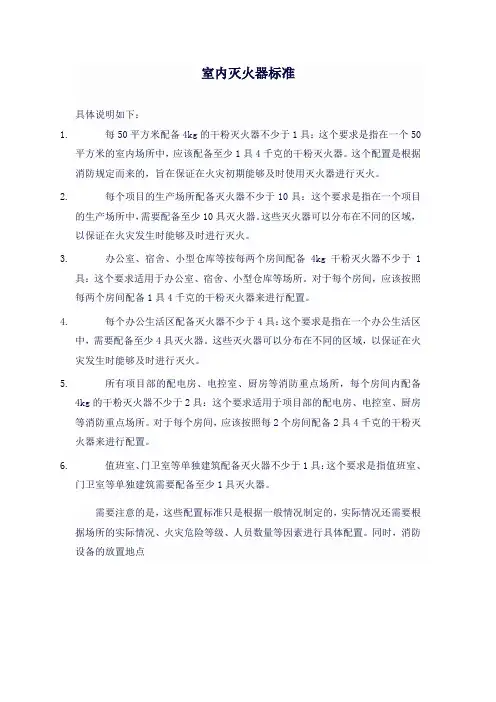 室内灭火器标准

具体说明如下：

1. 每 50 平方米配备 4kg 的干粉灭火器不少于 1 具：这个要求是指在一个 50 平方米的室内场所中，应该配备至少 1 具 4 千克的干粉灭火器。这个配置是根据消防规定而来的，旨在保证在火灾初期能够及时使用灭火器进行灭火。

2. 每个项目的生产场所配备灭火器不少于 10 具：这个要求是指在一个项目的生产场所中，需要配备至少 10 具灭火器。这些灭火器可以分布在不同的区域，以保证在火灾发生时能够及时进行灭火。

3. 办公室、宿舍、小型仓库等按每两个房间配备 4kg 干粉灭火器不少于 1 具：这个要求适用于办公室、宿舍、小型仓库等场所。对于每个房间，应该按照每两个房间配备 1 具 4 千克的干粉灭火器来进行配置。

4. 每个办公生活区配备灭火器不少于 4 具：这个要求是指在一个办公生活区中，需要配备至少 4 具灭火器。这些灭火器可以分布在不同的区域，以保证在火灾发生时能够及时进行灭火。

5. 所有项目部的配电房、电控室、厨房等消防重点场所，每个房间内配备 4kg 的干粉灭火器不少于 2 具：这个要求适用于项目部的配电房、电控室、厨房等消防重点场所。对于每个房间，应该按照每 2 个房间配备 2 具 4 千克的干粉灭火器来进行配置。

6. 值班室、门卫室等单独建筑配备灭火器不少于 1 具：这个要求是指值班室、门卫室等单独建筑需要配备至少 1 具灭火器。

需要注意的是，这些配置标准只是根据一般情况制定的，实际情况还需要根据场所的实际情况、火灾危险等级、人员数量等因素进行具体配置。同时，消防设备的放置地点